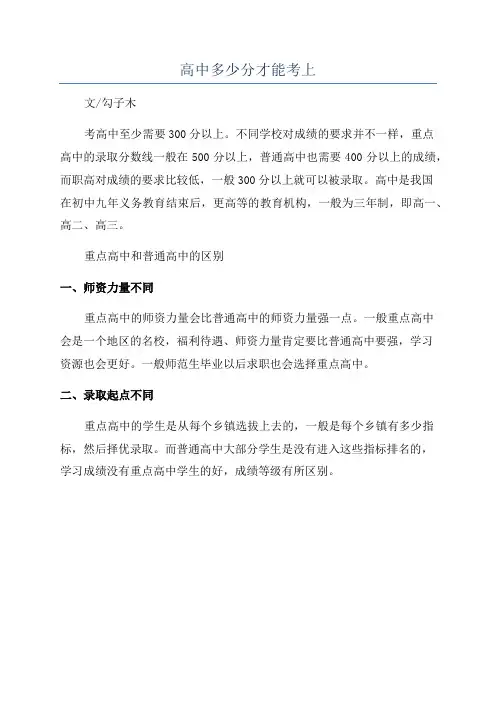 高中多少分才能考上

文/勾子木

考高中至少需要300分以上。不同学校对成绩的要求并不一样，重点高中的录取分数线一般在500分以上，普通高中也需要400分以上的成绩，而职高对成绩的要求比较低，一般300分以上就可以被录取。高中是我国在初中九年义务教育结束后，更高等的教育机构，一般为三年制，即高一、高二、高三。

重点高中和普通高中的区别

一、师资力量不同

重点高中的师资力量会比普通高中的师资力量强一点。一般重点高中会是一个地区的名校，福利待遇、师资力量肯定要比普通高中要强，学习资源也会更好。一般师范生毕业以后求职也会选择重点高中。

二、录取起点不同

重点高中的学生是从每个乡镇选拔上去的，一般是每个乡镇有多少指标，然后择优录取。而普通高中大部分学生是没有进入这些指标排名的，学习成绩没有重点高中学生的好，成绩等级有所区别。